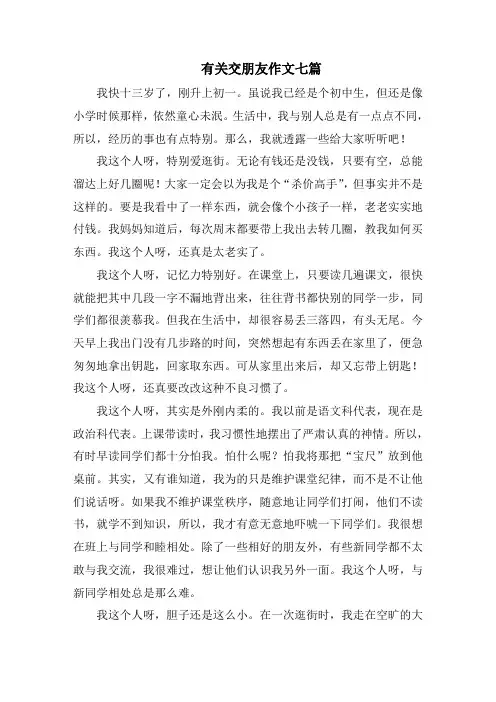 有关交朋友作文七篇

我快十三岁了，刚升上初一。虽说我已经是个初中生，但还是像小学时候那样，依然童心未泯。生活中，我与别人总是有一点点不同，所以，经历的事也有点特别。那么，我就透露一些给大家听听吧！

我这个人呀，特别爱逛街。无论有钱还是没钱，只要有空，总能溜达上好几圈呢！大家一定会以为我是个“杀价高手”，但事实并不是这样的。要是我看中了一样东西，就会像个小孩子一样，老老实实地付钱。我妈妈知道后，每次周末都要带上我出去转几圈，教我如何买东西。我这个人呀，还真是太老实了。

我这个人呀，记忆力特别好。在课堂上，只要读几遍课文，很快就能把其中几段一字不漏地背出来，往往背书都快别的同学一步，同学们都很羡慕我。但我在生活中，却很容易丢三落四，有头无尾。今天早上我出门没有几步路的时间，突然想起有东西丢在家里了，便急匆匆地拿出钥匙，回家取东西。可从家里出来后，却又忘带上钥匙！我这个人呀，还真要改改这种不良习惯了。

我这个人呀，其实是外刚内柔的。我以前是语文科代表，现在是政治科代表。上课带读时，我习惯性地摆出了严肃认真的神情。所以，有时早读同学们都十分怕我。怕什么呢？怕我将那把“宝尺”放到他桌前。其实，又有谁知道，我为的只是维护课堂纪律，而不是不让他们说话呀。如果我不维护课堂秩序，随意地让同学们打闹，他们不读书，就学不到知识，所以，我才有意无意地吓唬一下同学们。我很想在班上与同学和睦相处。除了一些相好的朋友外，有些新同学都不太敢与我交流，我很难过，想让他们认识我另外一面。我这个人呀，与新同学相处总是那么难。

我这个人呀，胆子还是这么小。在一次逛街时，我走在空旷的大